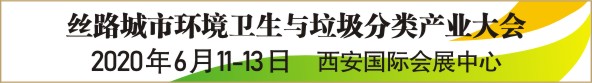 丝路城市环境卫生与垃圾分类产业大会

2020年6月11-13日　西安国际会展中心